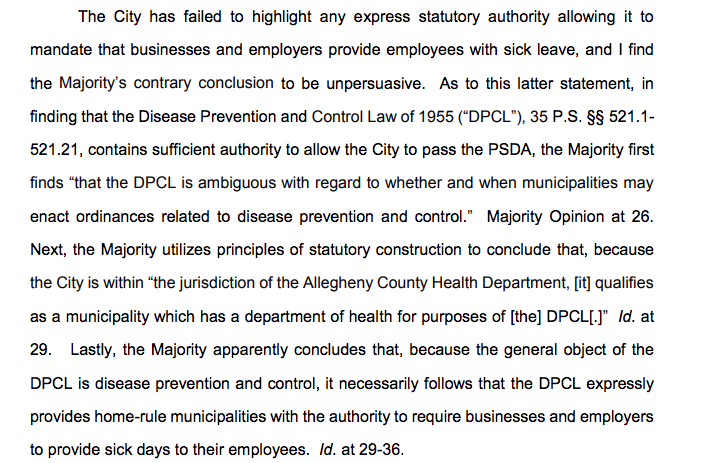 The City has failed to highlight any express statutory authority allowing it to mandate that businesses and employers provide employees with sick leave, and I find the Majority's contrary conclusion to be unpersuasive. As to this latter statement, in finding that the Disease Prevention and Control Law of 1955 ("DPCL"), 35 P.S. §§ 521.1-521.21, contains sufficient authority to allow the City to pass the PSDA, the Majority first finds "that the DPCL is ambiguous with regard to whether and when municipalities may enact ordinances related to disease prevention and control." Majority Opinion at 26. Next, the Majority utilizes principles of statutory construction to conclude that, because the City is within "the jurisdiction of the Allegheny County Health Department, [it] qualifies as a municipality which has a department of health for purposes of [the] DPCL[.]" Id. at 29. Lastly, the Majority apparently concludes that, because the general object of the DPCL is disease prevention and control, it necessarily follows that the DPCL expressly provides home-rule municipalities with the authority to require businesses and employers to provide sick days to their employees. Id. at 29-36.